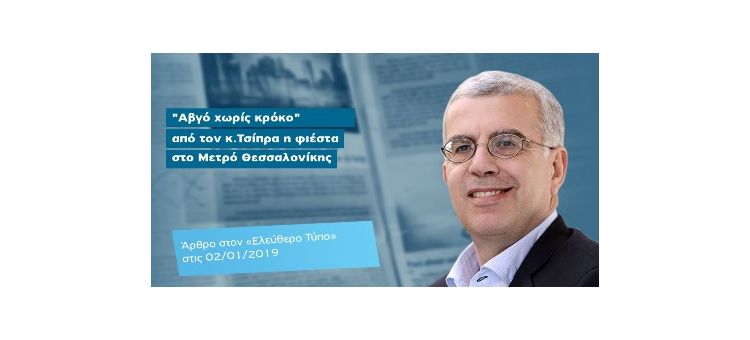 "Αβγό χωρίς κρόκο" από τον κ.Τσίπρα η φιέστα στο Μετρό Θεσσαλονίκης

Άρθρο στον «Ελεύθερο Τύπο» στις 02/01/2019